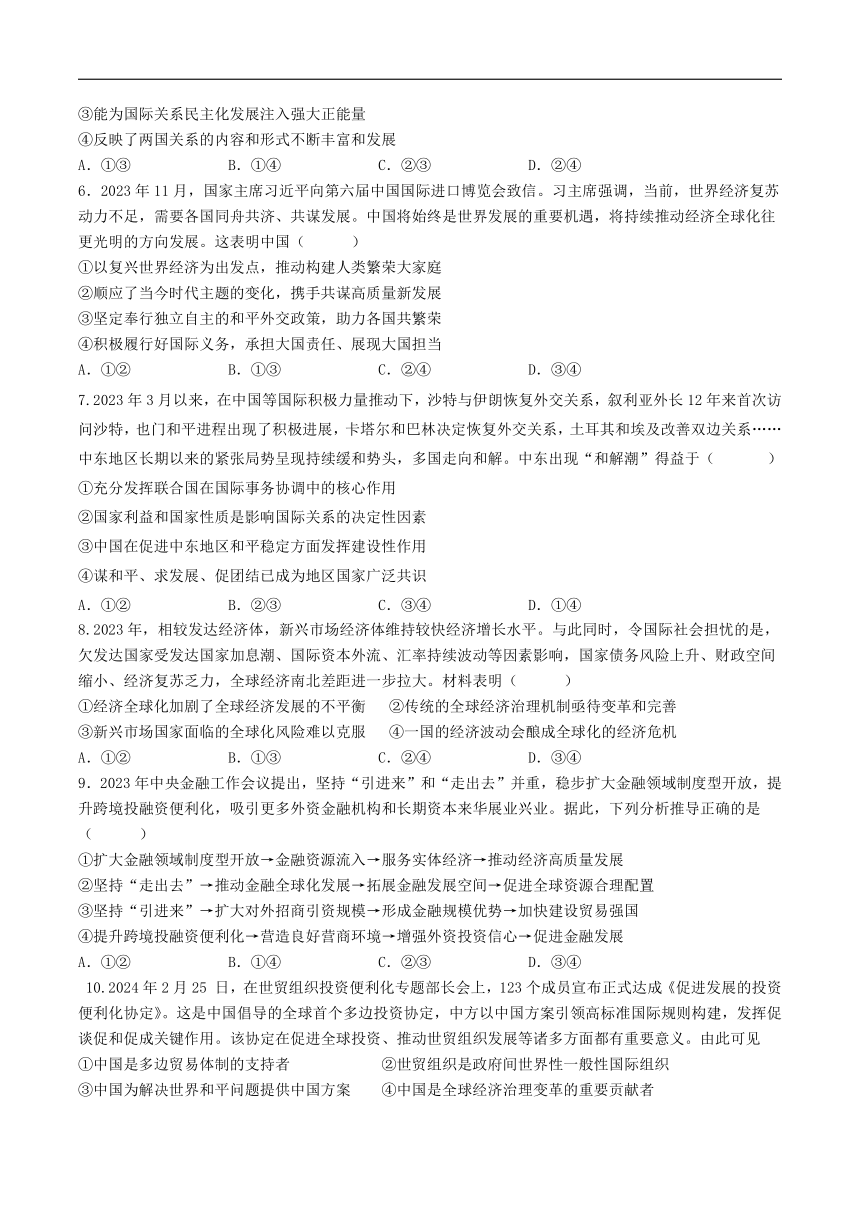 ③能为国际关系民主化发展注入强大正能量
④反映了两国关系的内容和形式不断丰富和发展
A．①③　　B．①④　　C．②③　　D．②④
6．2023 年 11 月，国家主席习近平向第六届中国国际进口博览会致信。习主席强调，当前，世界经济复苏动力不足，需要各国同舟共济、共谋发展。中国将始终是世界发展的重要机遇，将持续推动经济全球化往更光明的方向发展。这表明中国（　　）
①以复兴世界经济为出发点，推动构建人类繁荣大家庭
②顺应了当今时代主题的变化，携手共谋高质量新发展
③坚定奉行独立自主的和平外交政策，助力各国共繁荣
④积极履行好国际义务，承担大国责任、展现大国担当
A．①②　　B．①③　　C．②④　　D．③④
7.2023 年 3 月以来，在中国等国际积极力量推动下，沙特与伊朗恢复外交关系，叙利亚外长 12 年来首次访问沙特，也门和平进程出现了积极进展，卡塔尔和巴林决定恢复外交关系，土耳其和埃及改善双边关系……中东地区长期以来的紧张局势呈现持续缓和势头，多国走向和解。中东出现“和解潮”得益于（　　）
①充分发挥联合国在国际事务协调中的核心作用
②国家利益和国家性质是影响国际关系的决定性因素
③中国在促进中东地区和平稳定方面发挥建设性作用
④谋和平、求发展、促团结已成为地区国家广泛共识
A．①②　　B．②③　　C．③④　　D．①④
8.2023 年，相较发达经济体，新兴市场经济体维持较快经济增长水平。与此同时，令国际社会担忧的是，欠发达国家受发达国家加息潮、国际资本外流、汇率持续波动等因素影响，国家债务风险上升、财政空间缩小、经济复苏乏力，全球经济南北差距进一步拉大。材料表明（　　）
①经济全球化加剧了全球经济发展的不平衡　②传统的全球经济治理机制亟待变革和完善
③新兴市场国家面临的全球化风险难以克服　④一国的经济波动会酿成全球化的经济危机
A．①②　　B．①③　　C．②④　　D．③④
9．2023 年中央金融工作会议提出，坚持“引进来”和“走出去”并重，稳步扩大金融领域制度型开放，提升跨境投融资便利化，吸引更多外资金融机构和长期资本来华展业兴业。据此，下列分析推导正确的是（　　）
①扩大金融领域制度型开放→金融资源流入→服务实体经济→推动经济高质量发展
②坚持“走出去”→推动金融全球化发展→拓展金融发展空间→促进全球资源合理配置
③坚持“引进来”→扩大对外招商引资规模→形成金融规模优势→加快建设贸易强国
④提升跨境投融资便利化→营造良好营商环境→增强外资投资信心→促进金融发展
A．①②　　B．①④　　C．②③　　D．③④
10.2024 年 2 月 25 日，在世贸组织投资便利化专题部长会上，123 个成员宣布正式达成《促进发展的投资便利化协定》。这是中国倡导的全球首个多边投资协定，中方以中国方案引领高标准国际规则构建，发挥促谈促和促成关键作用。该协定在促进全球投资、推动世贸组织发展等诸多方面都有重要意义。由此可见
①中国是多边贸易体制的支持者　②世贸组织是政府间世界性一般性国际组织
③中国为解决世界和平问题提供中国方案　④中国是全球经济治理变革的重要贡献者